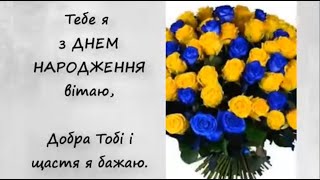 Тебе я
з ДНЕМ
НАРОДЖЕННЯ
вітаю,

Добра Тобі і
щастя я бажаю.